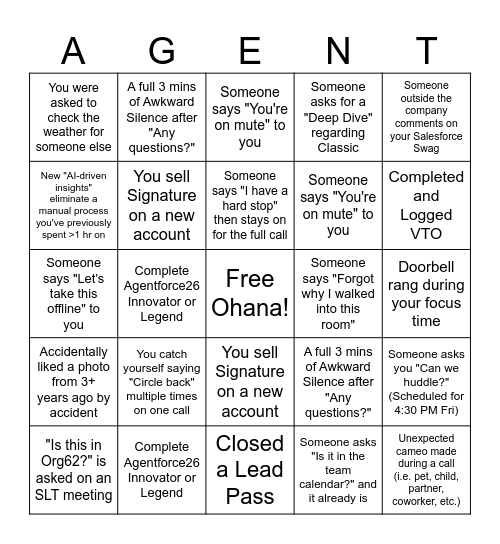 | A | G | E | N | T |
|---|---|---|---|---|
| You were asked to check the weather for someone else | A full 3 mins of Awkward Silence after "Any questions?" | Someone says "You're on mute" to you | Someone asks for a "Deep Dive" regarding Classic | Someone outside the company comments on your Salesforce Swag |
| New "AI-driven insights" eliminate a manual process you've previously spent >1 hr on | You sell Signature on a new account | Someone says "I have a hard stop" then stays on for the full call | Someone says "You're on mute" to you | Completed and Logged VTO |
| Someone says "Let's take this offline" to you | Complete Agentforce26 Innovator or Legend | Free Ohana! | Someone says "Forgot why I walked into this room" | Doorbell rang during your focus time |
| Accidentally liked a photo from 3+ years ago by accident | You catch yourself saying "Circle back" multiple times on one call | You sell Signature on a new account | A full 3 mins of Awkward Silence after "Any questions?" | Someone asks you "Can we huddle?" (Scheduled for 4:30 PM Fri) |
| "Is this in Org62?" is asked on an SLT meeting | Complete Agentforce26 Innovator or Legend | Closed a Lead Pass | Someone asks "Is it in the team calendar?" and it already is | Unexpected cameo made during a call (i.e. pet, child, partner, coworker, etc.) |